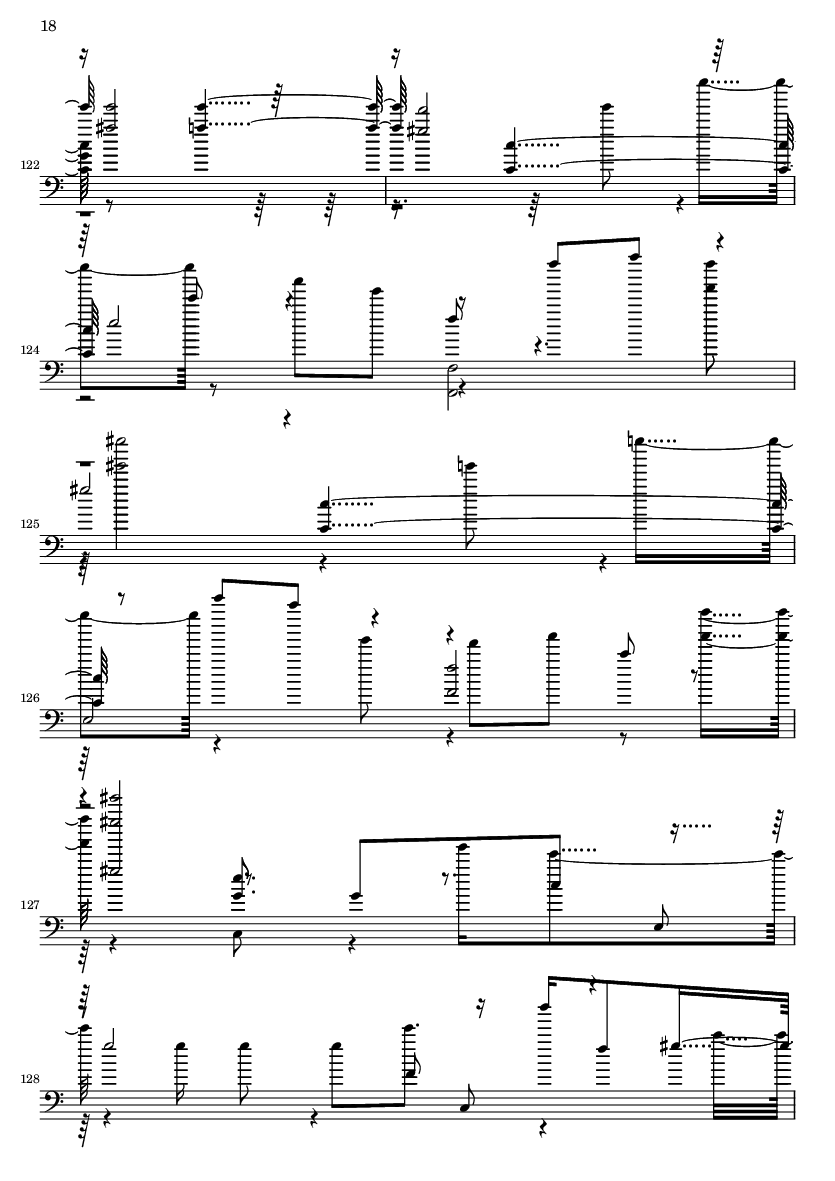 18

122

124

125

126

127

128